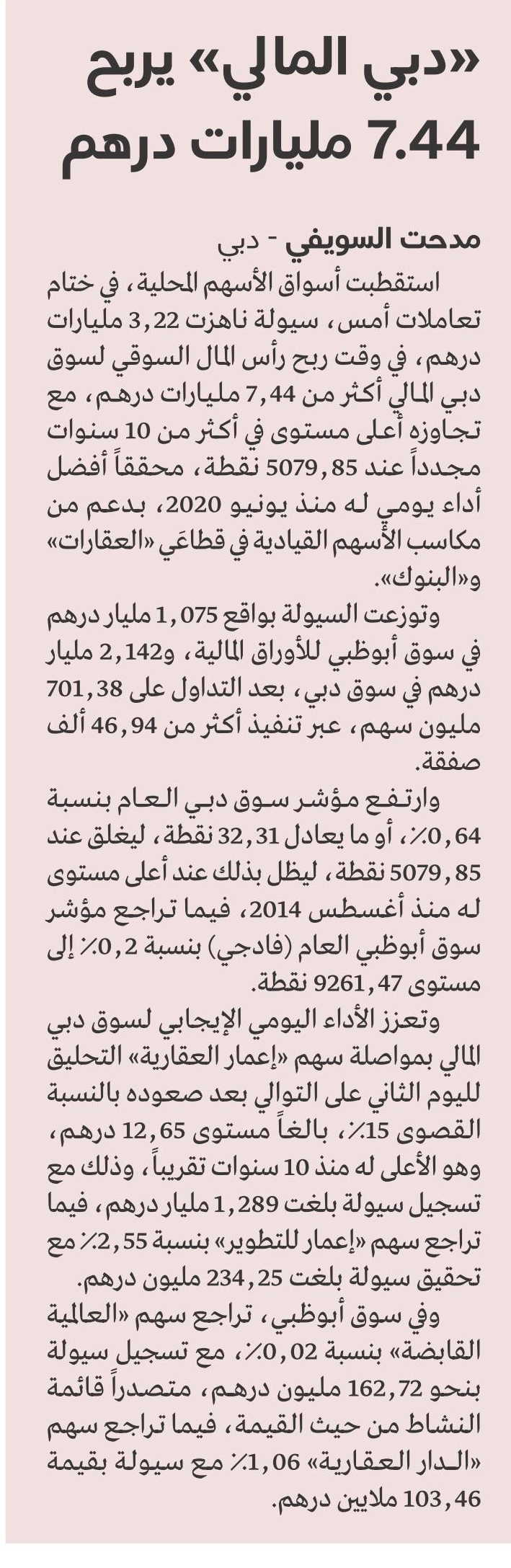 «دبي المالي» يربح 7.44 مليارات درهم

مدحت السويفي - دبي

استقطبت أسواق الأسهم المحلية، في ختام تعاملات أمس، سيولة ناهزت 3,22 مليارات درهم، في وقت ربح رأس المال السوقي لسوق دبي المالي أكثر من 7,44 مليارات درهم، مع تجاوزه أعلى مستوى في أكثر من 10 سنوات مجدداً عند 5079,85 نقطة، محققاً أفضل أداء يومي له منذ يونيو 2020، بدعم من مكاسب الأسهم القيادية في قطاعَي «العقارات» و«البنوك».

وتوزعت السيولة بواقع 1,075 مليار درهم في سوق أبوظبي للأوراق المالية، و2,142 مليار درهم في سوق دبي، بعد التداول على 701,38 مليون سهم، عبر تنفيذ أكثر من 46,94 ألف صفقة.

وارتفع مؤشر سوق دبي العام بنسبة 0,64٪، أو ما يعادل 32,31 نقطة، ليغلق عند 5079,85 نقطة، ليظل بذلك عند أعلى مستوى له منذ أغسطس 2014، فيما تراجع مؤشر سوق أبوظبي العام (فادجي) بنسبة 0,2٪ إلى مستوى 9261,47 نقطة.

وتعزز الأداء اليومي الإيجابي لسوق دبي المالي بمواصلة سهم «إعمار العقارية» التحليق لليوم الثاني على التوالي بعد صعوده بالنسبة القصوى 15٪، بالغاً مستوى 12,65 درهم، وهو الأعلى له منذ 10 سنوات تقريباً، وذلك مع تسجيل سيولة بلغت 1,289 مليار درهم، فيما تراجع سهم «إعمار للتطوير» بنسبة 2,55٪ مع تحقيق سيولة بلغت 234,25 مليون درهم.

وفي سوق أبوظبي، تراجع سهم «العالمية القابضة» بنسبة 0,02٪، مع تسجيل سيولة بنحو 162,72 مليون درهم، متصدراً قائمة النشاط من حيث القيمة، فيما تراجع سهم «الدار العقارية» 1,06٪ مع سيولة بقيمة 103,46 ملايين درهم.